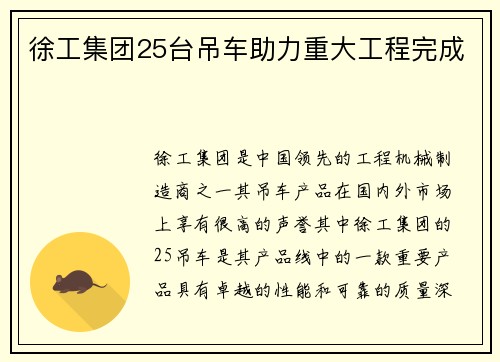 徐工集团25台吊车助力重大工程完成

徐工集团是中国领先的工程机械制造商之一其吊车产品在国内外市场上享有很高的声誉其中徐工集团的25吊车是其产品线中的一款重要产品具有卓越的性能和可靠的质量深